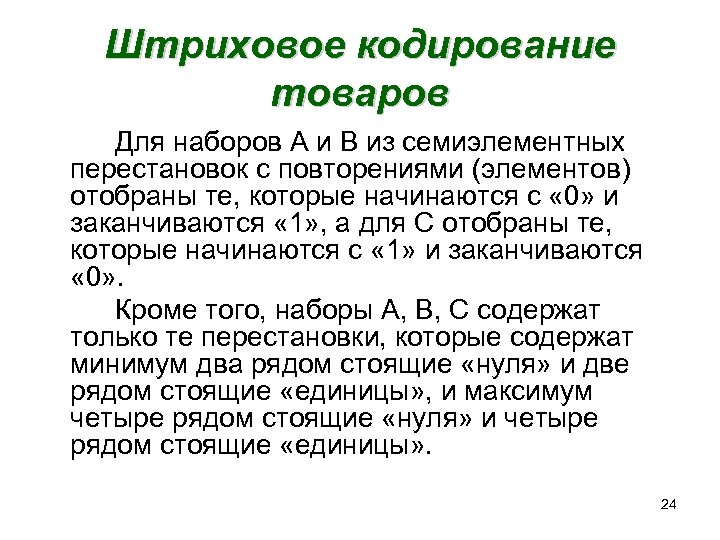 Штриховое кодирование товаров

Для наборов А и В из семиэлементных перестановок с повторениями (элементов) отобраны те, которые начинаются с «0» и заканчиваются «1», а для С отобраны те, которые начинаются с «1» и заканчиваются «0».

Кроме того, наборы А, В, С содержат только те перестановки, которые содержат минимум два рядом стоящие «нуля» и две рядом стоящие «единицы», и максимум четыре рядом стоящие «нуля» и четыре рядом стоящие «единицы».

24